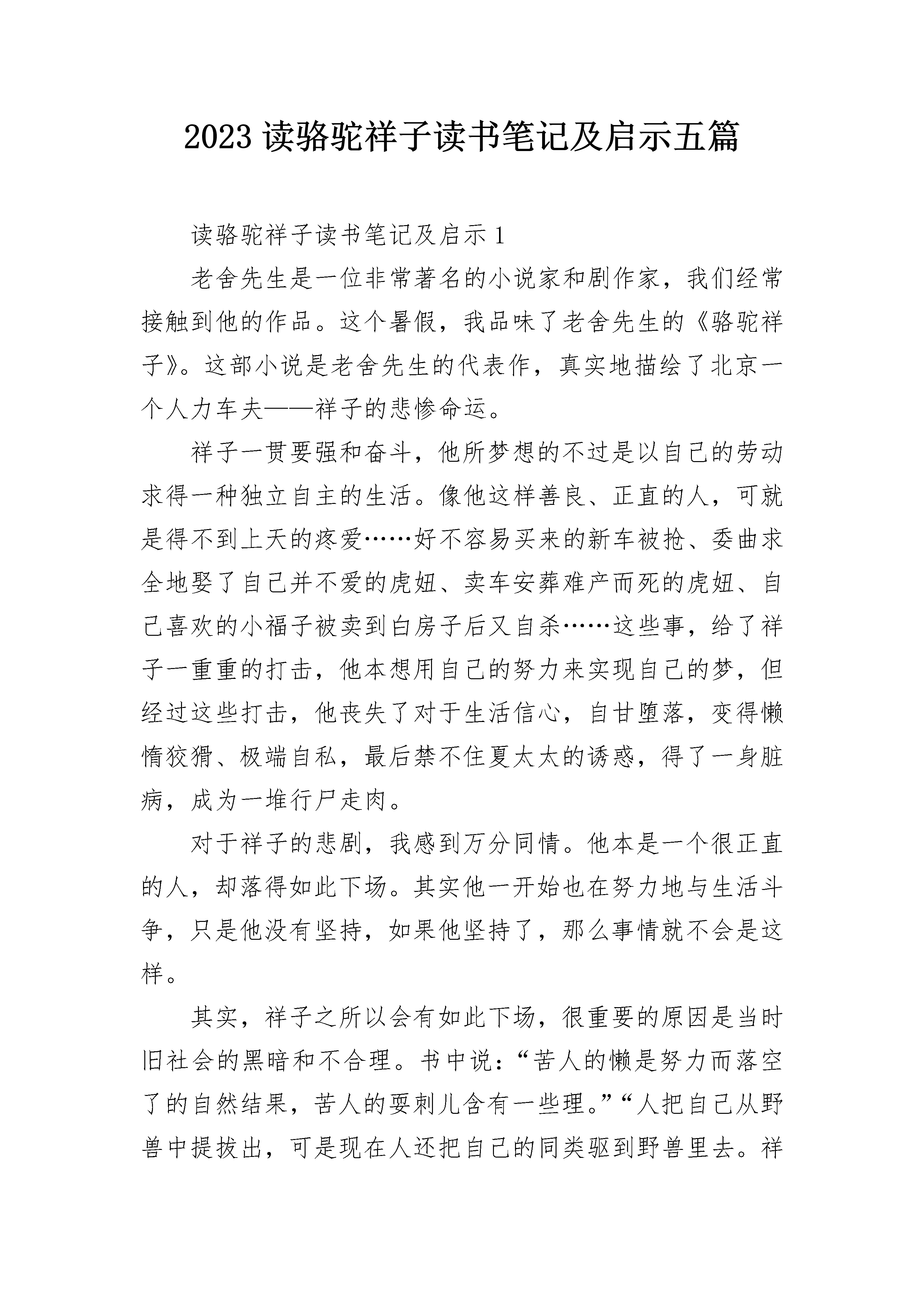 2023 读骆驼祥子读书笔记及启示五篇

读骆驼祥子读书笔记及启示 1

老舍先生是一位非常著名的小说家和剧作家，我们经常接触到他的作品。这个暑假，我品味了老舍先生的《骆驼祥子》。这部小说是老舍先生的代表作，真实地描绘了北京一个人力车夫——祥子的悲惨命运。

祥子一贯要强和奋斗，他所梦想的不过是以自己的劳动求得一种独立自主的生活。像他这样善良、正直的人，可就是得不到上天的疼爱……好不容易买来的新车被抢、委曲求全地娶了自己并不爱的虎妞、卖车安葬难产而死的虎妞、自己喜欢的小福子被卖到白房子后又自杀……这些事，给了祥子一重重的打击，他本想用自己的努力来实现自己的梦，但经过这些打击，他丧失了对于生活信心，自甘堕落，变得懒惰狡猾、极端自私，最后禁不住夏太太的诱惑，得了一身脏病，成为一堆行尸走肉。

对于祥子的悲剧，我感到万分同情。他本是一个很正直的人，却落得如此下场。其实他一开始也在努力地与生活斗争，只是他没有坚持，如果他坚持了，那么事情就不会是这样。

其实，祥子之所以会有如此下场，很重要的原因是当时旧社会的黑暗和不合理。书中说：“苦人的懒是努力而落空了的自然结果，苦人的耍刺儿含有一些理。”“人把自己从野兽中提拔出，可是现在人还把自己的同类驱到野兽里去。祥